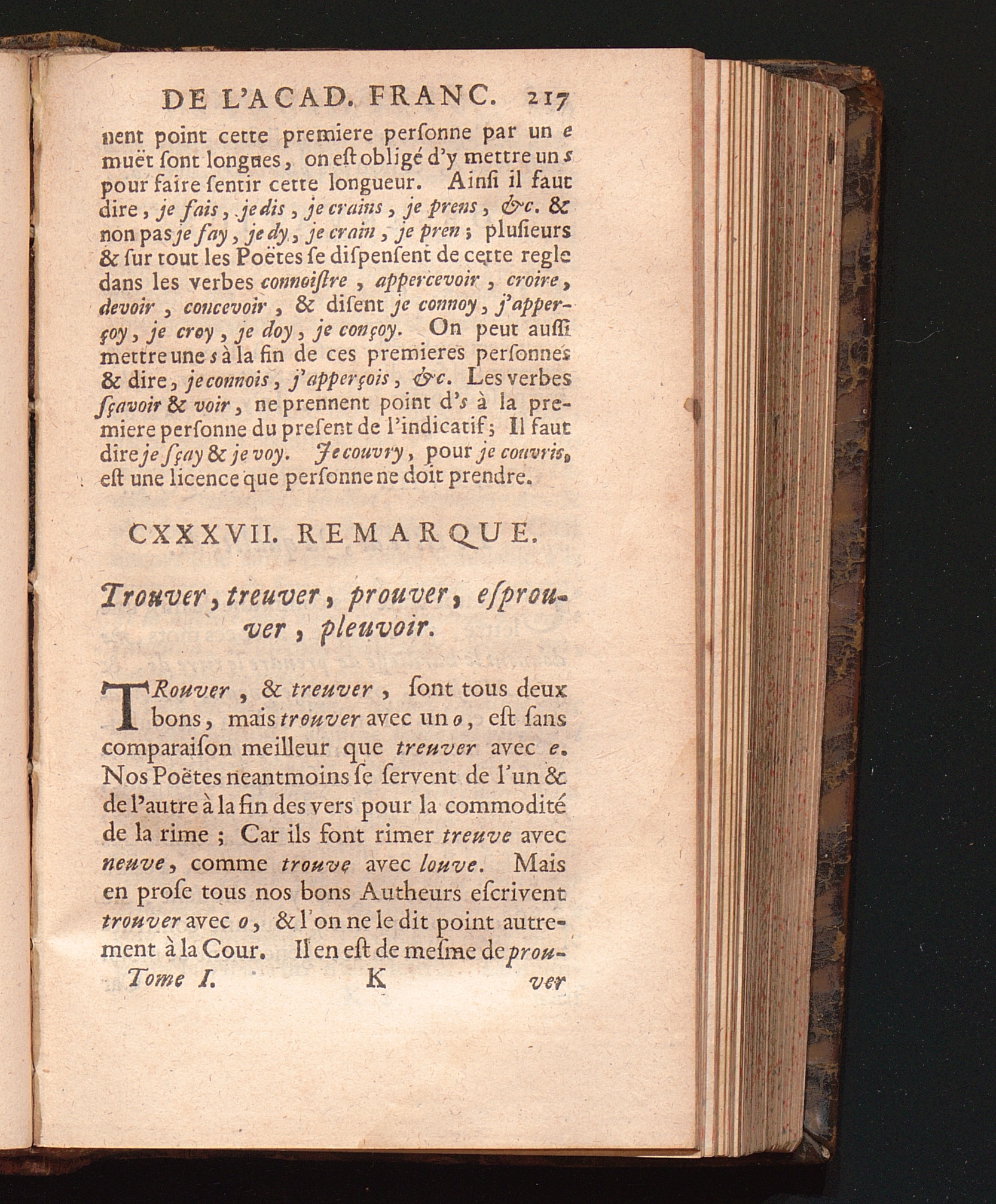 DE L'ACAD. FRANC. 217

nent point cette premiere personne par un e muët sont longues, on est obligé d'y mettre un s pour faire sentir cette longueur. Ainsi il faut dire, je fais, je dis, je crains, je prens, &c. & non pas je fay, je dy, je crain, je pren; plusieurs & sur tout les Poëtes se dispensent de cette regle dans les verbes connoistre, appercevoir, croire, devoir, concevoir, & disent je connoy, j'apperçoy, je croy, je doy, je conçoy. On peut aussi mettre une s à la fin de ces premieres personnes & dire, je connois, j'apperçois, &c. Les verbes sçavoir & voir, ne prennent point d's à la premiere personne du present de l'indicatif; Il faut dire je sçay & je voy. Je couvry, pour je couvris, est une licence que personne ne doit prendre.

CXXXVII. REMARQUE.

Trouver, treuver, prouver, esprouver, pleuvoir.

TRouver, & treuver, sont tous deux bons, mais trouver avec un o, est sans comparaison meilleur que treuver avec e. Nos Poëtes neantmoins se servent de l'un & de l'autre à la fin des vers pour la commodité de la rime; Car ils font rimer treuve avec neuve, comme trouve avec louve. Mais en prose tous nos bons Autheurs escrivent trouver avec o, & l'on ne le dit point autrement à la Cour. Il en est de mesme de prou-

Tome I. K ver